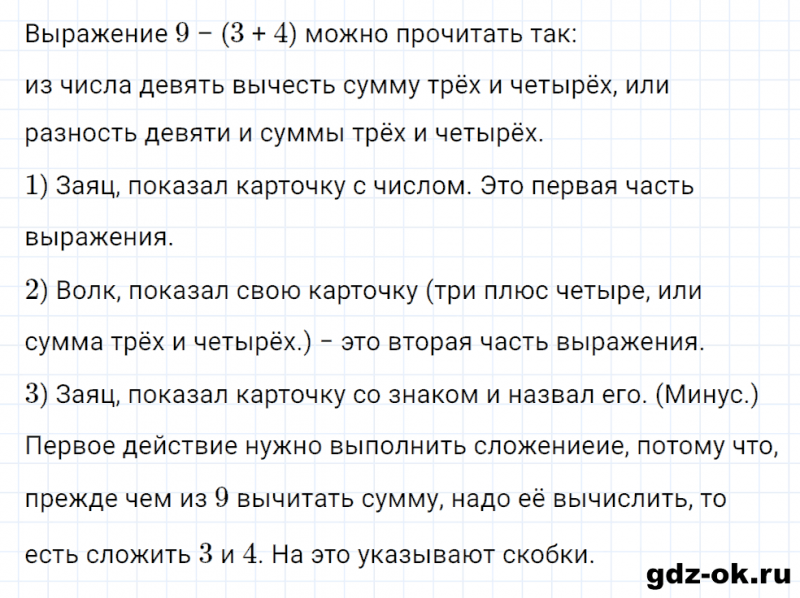 Выражение $9 - (3 + 4)$ можно прочитать так:
из числа девять вычесть сумму трёх и четырёх, или разность девяти и суммы трёх и четырёх.
$1)$ Заяц, показал карточку с числом. Это первая часть выражения.
$2)$ Волк, показал свою карточку (три плюс четыре, или сумма трёх и четырёх.) – это вторая часть выражения.
$3)$ Заяц, показал карточку со знаком и назвал его. (Минус.)
Первое действие нужно выполнить сложениеие, потому что, прежде чем из $9$ вычитать сумму, надо её вычислить, то есть сложить $3$ и $4$. На это указывают скобки.

gdz-ok.ru